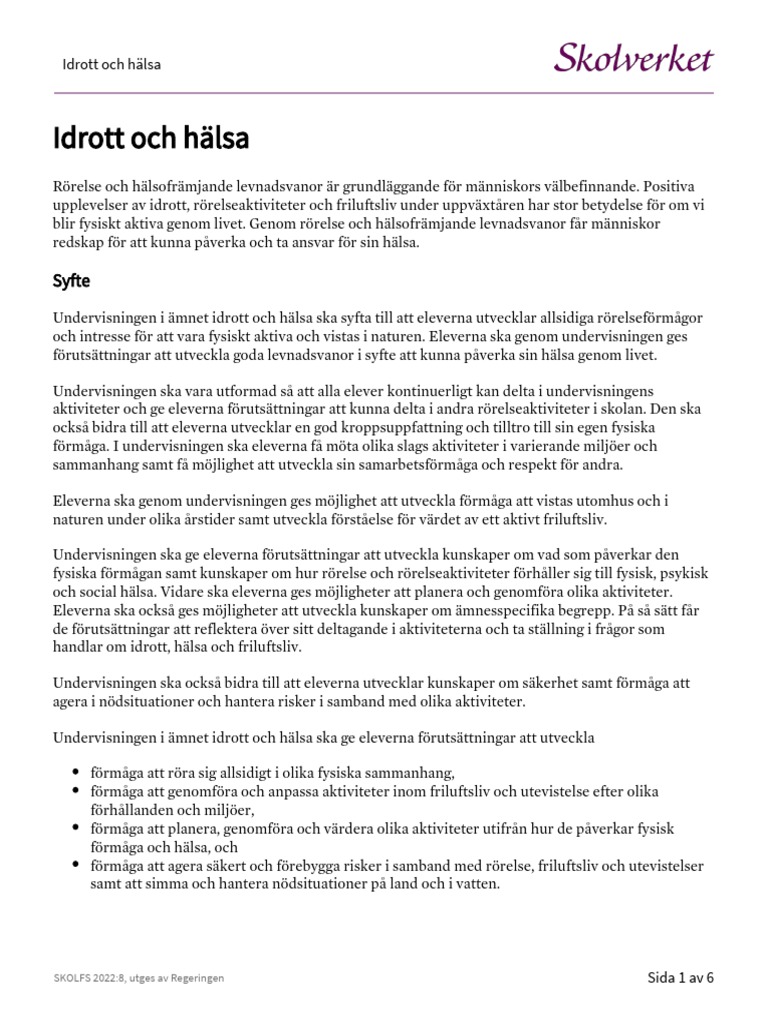 Idrott och hälsa

Skolverket

Idrott och hälsa

Rörelse och hälsofrämjande levnadsvanor är grundläggande för människors välbefinnande. Positiva upplevelser av idrott, rörelseaktiviteter och friluftsliv under uppväxtåren har stor betydelse för om vi blir fysiskt aktiva genom livet. Genom rörelse och hälsofrämjande levnadsvanor får människor redskap för att kunna påverka och ta ansvar för sin hälsa.

Syfte

Undervisningen i ämnet idrott och hälsa ska syfta till att eleverna utvecklar allsidiga rörelseförmågor och intresse för att vara fysiskt aktiva och vistas i naturen. Eleverna ska genom undervisningen ges förutsättningar att utveckla goda levnadsvanor i syfte att kunna påverka sin hälsa genom livet.

Undervisningen ska vara utformad så att alla elever kontinuerligt kan delta i undervisningens aktiviteter och ge eleverna förutsättningar att kunna delta i andra rörelseaktiviteter i skolan. Den ska också bidra till att eleverna utvecklar en god kroppsuppfattning och tilltro till sin egen fysiska förmåga. I undervisningen ska eleverna få möta olika slags aktiviteter i varierande miljöer och sammanhang samt få möjlighet att utveckla sin samarbetsförmåga och respekt för andra.

Eleverna ska genom undervisningen ges möjlighet att utveckla förmåga att vistas utomhus och i naturen under olika årstider samt utveckla förståelse för värdet av ett aktivt friluftsliv.

Undervisningen ska ge eleverna förutsättningar att utveckla kunskaper om vad som påverkar den fysiska förmågan samt kunskaper om hur rörelse och rörelseaktiviteter förhåller sig till fysisk, psykisk och social hälsa. Vidare ska eleverna ges möjligheter att planera och genomföra olika aktiviteter. Eleverna ska också ges möjligheter att utveckla kunskaper om ämnesspecifika begrepp. På så sätt får de förutsättningar att reflektera över sitt deltagande i aktiviteterna och ta ställning i frågor som handlar om idrott, hälsa och friluftsliv.

Undervisningen ska också bidra till att eleverna utvecklar kunskaper om säkerhet samt förmåga att agera i nödsituationer och hantera risker i samband med olika aktiviteter.

Undervisningen i ämnet idrott och hälsa ska ge eleverna förutsättningar att utveckla

• förmåga att röra sig allsidigt i olika fysiska sammanhang,
• förmåga att genomföra och anpassa aktiviteter inom friluftsliv och utevistelse efter olika förhållanden och miljöer,
• förmåga att planera, genomföra och värdera olika aktiviteter utifrån hur de påverkar fysisk förmåga och hälsa, och
• förmåga att agera säkert och förebygga risker i samband med rörelse, friluftsliv och utevistelser samt att simma och hantera nödsituationer på land och i vatten.

SKOLFS 2022:8, utges av Regeringen

Sida 1 av 6